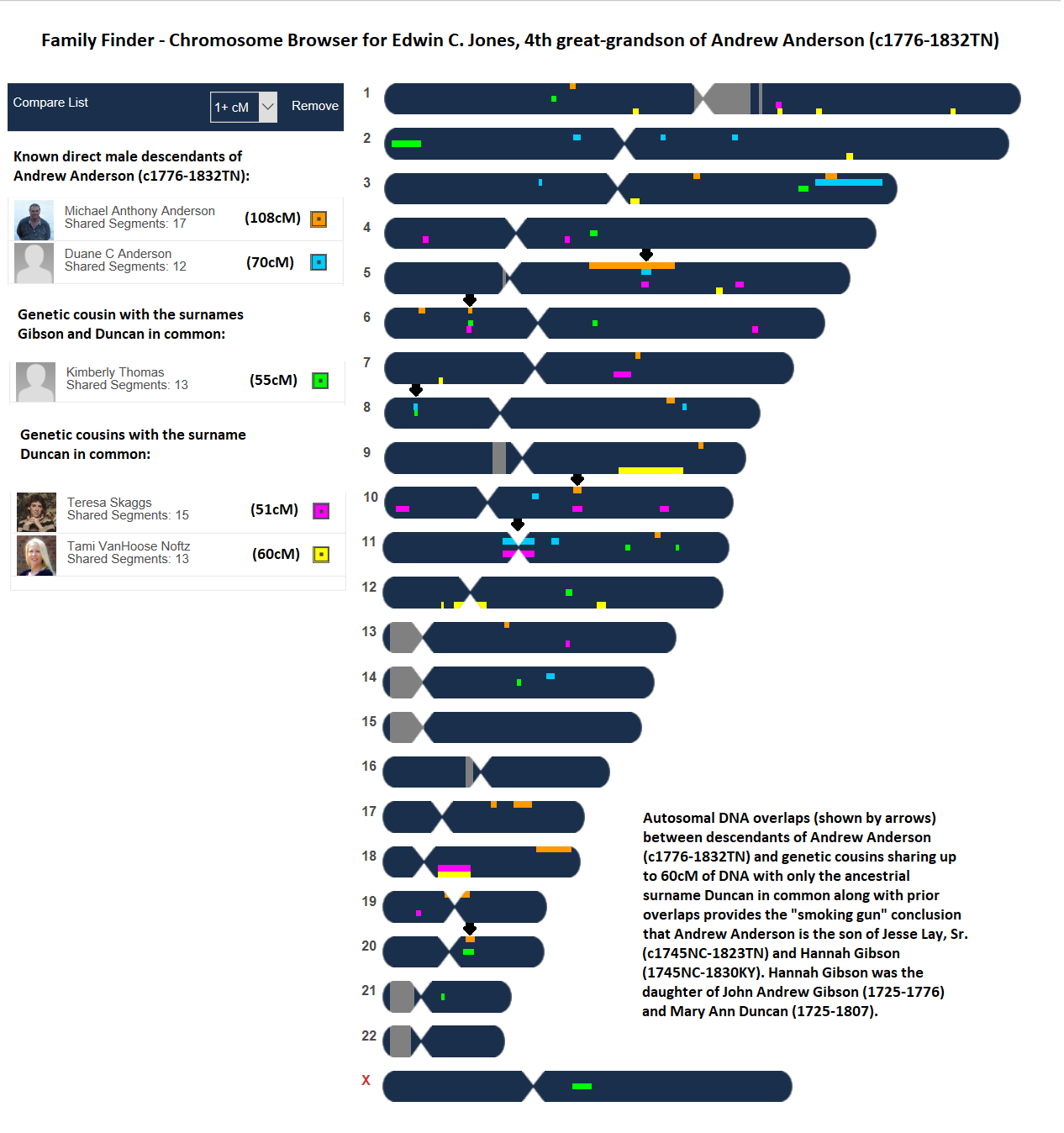 Family Finder - Chromosome Browser for Edwin C. Jones, 4th great-grandson of Andrew Anderson (c1776-1832TN)

Compare List 1+ cM Remove

Known direct male descendants of Andrew Anderson (c1776-1832TN):

Michael Anthony Anderson
Shared Segments: 17 (108cM)

Duane C Anderson
Shared Segments: 12 (70cM)

Genetic cousin with the surnames Gibson and Duncan in common:

Kimberly Thomas
Shared Segments: 13 (55cM)

Genetic cousins with the surname Duncan in common:

Teresa Skaggs
Shared Segments: 15 (51cM)

Tami VanHoose Noftz
Shared Segments: 13 (60cM)

1
2
3
4
5
6
7
8
9
10
11
12
13
14
15
16
17
18
19
20
21
22
X

Autosomal DNA overlaps (shown by arrows) between descendants of Andrew Anderson (c1776-1832TN) and genetic cousins sharing up to 60cM of DNA with only the ancestrial surname Duncan in common along with prior overlaps provides the "smoking gun" conclusion that Andrew Anderson is the son of Jesse Lay, Sr. (c1745NC-1823TN) and Hannah Gibson (1745NC-1830KY). Hannah Gibson was the daughter of John Andrew Gibson (1725-1776) and Mary Ann Duncan (1725-1807).